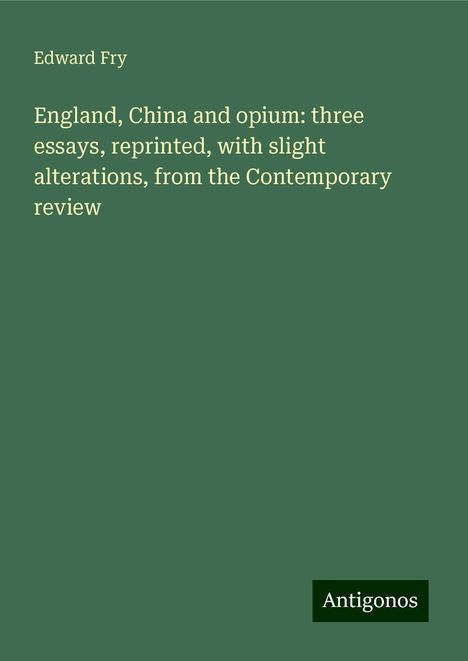 Edward Fry

England, China and opium: three essays, reprinted, with slight alterations, from the Contemporary review

Antigonos